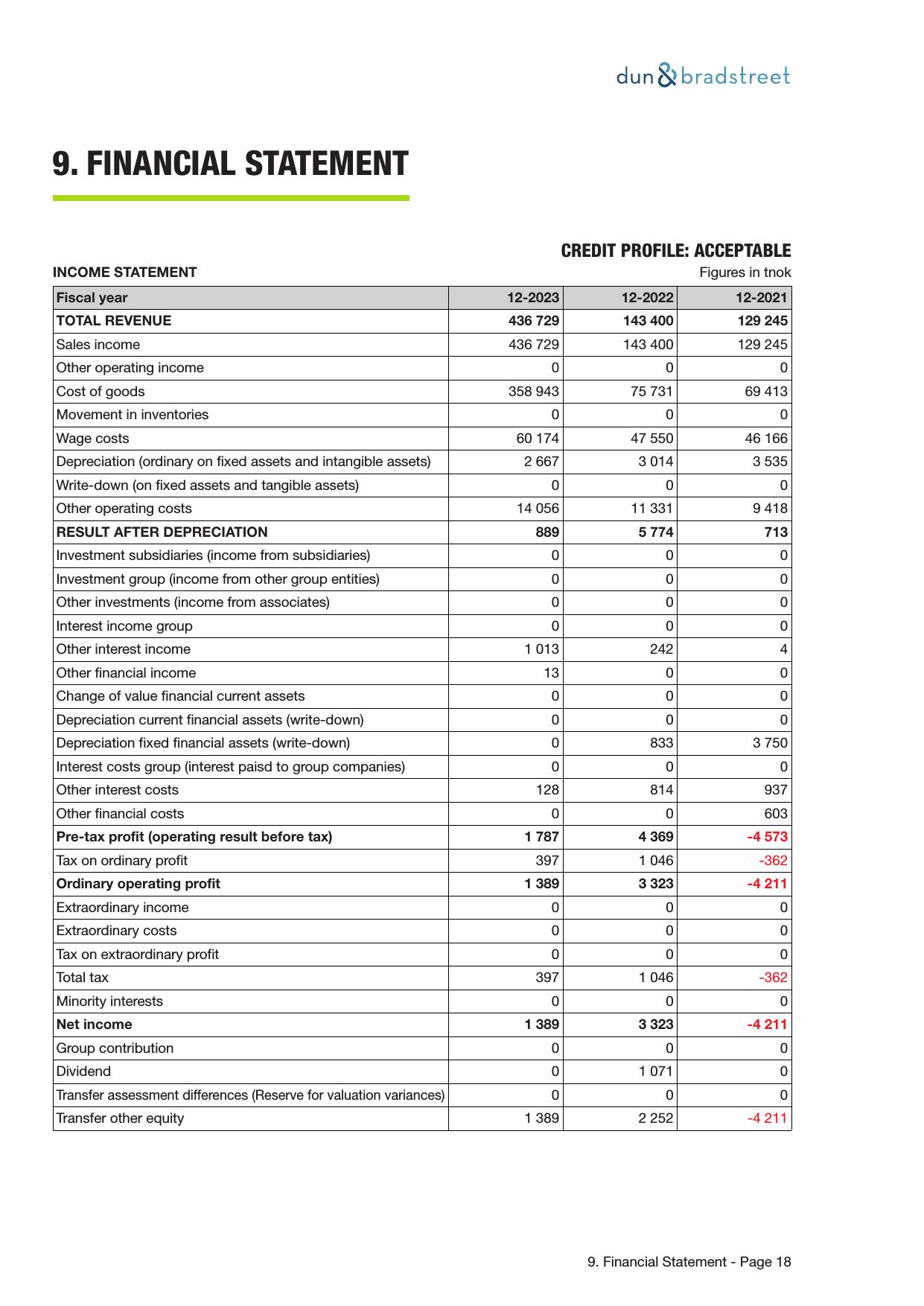 dun & bradstreet

9. FINANCIAL STATEMENT

CREDIT PROFILE: ACCEPTABLE

INCOME STATEMENT

Figures in tnok

| Fiscal year | 12-2023 | 12-2022 | 12-2021 |
|---|---|---|---|
| TOTAL REVENUE | 436 729 | 143 400 | 129 245 |
| Sales income | 436 729 | 143 400 | 129 245 |
| Other operating income | 0 | 0 | 0 |
| Cost of goods | 358 943 | 75 731 | 69 413 |
| Movement in inventories | 0 | 0 | 0 |
| Wage costs | 60 174 | 47 550 | 46 166 |
| Depreciation (ordinary on fixed assets and intangible assets) | 2 667 | 3 014 | 3 535 |
| Write-down (on fixed assets and tangible assets) | 0 | 0 | 0 |
| Other operating costs | 14 056 | 11 331 | 9 418 |
| RESULT AFTER DEPRECIATION | 889 | 5 774 | 713 |
| Investment subsidiaries (income from subsidiaries) | 0 | 0 | 0 |
| Investment group (income from other group entities) | 0 | 0 | 0 |
| Other investments (income from associates) | 0 | 0 | 0 |
| Interest income group | 0 | 0 | 0 |
| Other interest income | 1 013 | 242 | 4 |
| Other financial income | 13 | 0 | 0 |
| Change of value financial current assets | 0 | 0 | 0 |
| Depreciation current financial assets (write-down) | 0 | 0 | 0 |
| Depreciation fixed financial assets (write-down) | 0 | 833 | 3 750 |
| Interest costs group (interest paisd to group companies) | 0 | 0 | 0 |
| Other interest costs | 128 | 814 | 937 |
| Other financial costs | 0 | 0 | 603 |
| Pre-tax profit (operating result before tax) | 1 787 | 4 369 | -4 573 |
| Tax on ordinary profit | 397 | 1 046 | -362 |
| Ordinary operating profit | 1 389 | 3 323 | -4 211 |
| Extraordinary income | 0 | 0 | 0 |
| Extraordinary costs | 0 | 0 | 0 |
| Tax on extraordinary profit | 0 | 0 | 0 |
| Total tax | 397 | 1 046 | -362 |
| Minority interests | 0 | 0 | 0 |
| Net income | 1 389 | 3 323 | -4 211 |
| Group contribution | 0 | 0 | 0 |
| Dividend | 0 | 1 071 | 0 |
| Transfer assessment differences (Reserve for valuation variances) | 0 | 0 | 0 |
| Transfer other equity | 1 389 | 2 252 | -4 211 |

9. Financial Statement - Page 18